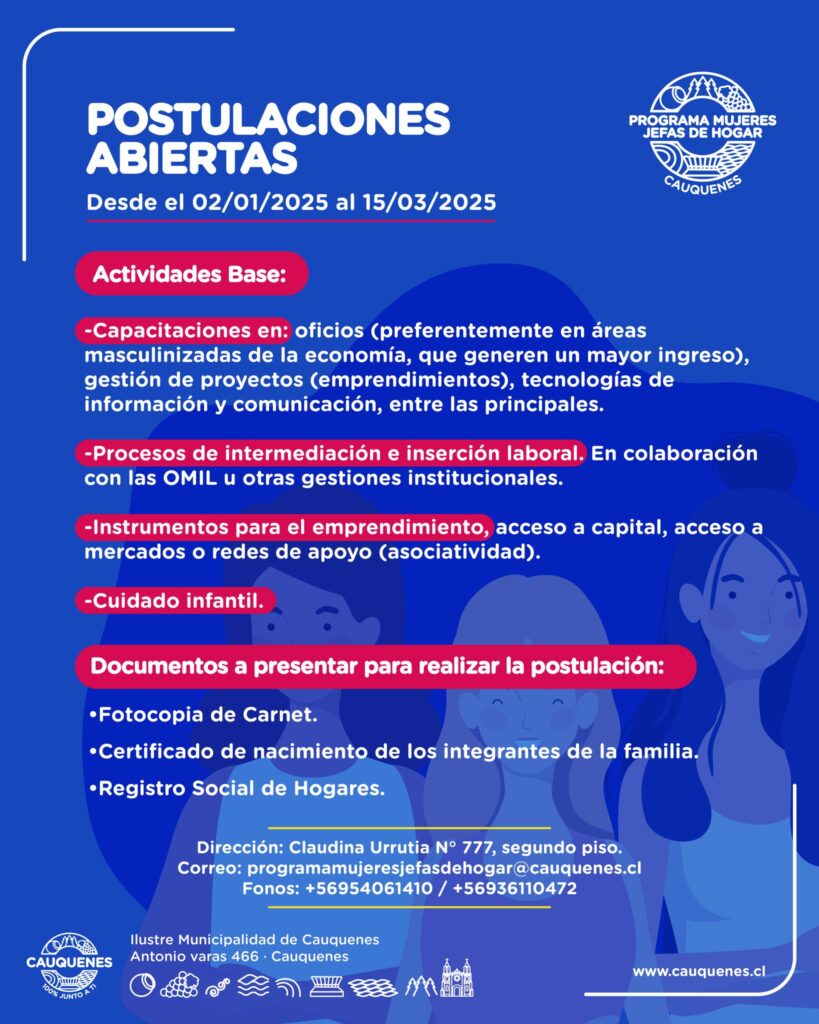 POSTULACIONES ABIERTAS

Desde el 02/01/2025 al 15/03/2025

PROGRAMA MUJERES JEFAS DE HOGAR

CAUQUENES

Actividades Base:

-Capacitaciones en: oficios (preferentemente en áreas masculinizadas de la economía, que generen un mayor ingreso), gestión de proyectos (emprendimientos), tecnologías de información y comunicación, entre las principales.

-Procesos de intermediación e inserción laboral. En colaboración con las OMIL u otras gestiones institucionales.

-Instrumentos para el emprendimiento, acceso a capital, acceso a mercados o redes de apoyo (asociatividad).

-Cuidado infantil.

Documentos a presentar para realizar la postulación:

•Fotocopia de Carnet.

•Certificado de nacimiento de los integrantes de la familia.

•Registro Social de Hogares.

Dirección: Claudina Urrutia N° 777, segundo piso.
Correo: programamujeresjefasdehogar@cauquenes.cl
Fonos: +56954061410 / +56936110472

CAUQUENES
100% JUNTO A TI

Ilustre Municipalidad de Cauquenes
Antonio varas 466 · Cauquenes

www.cauquenes.cl